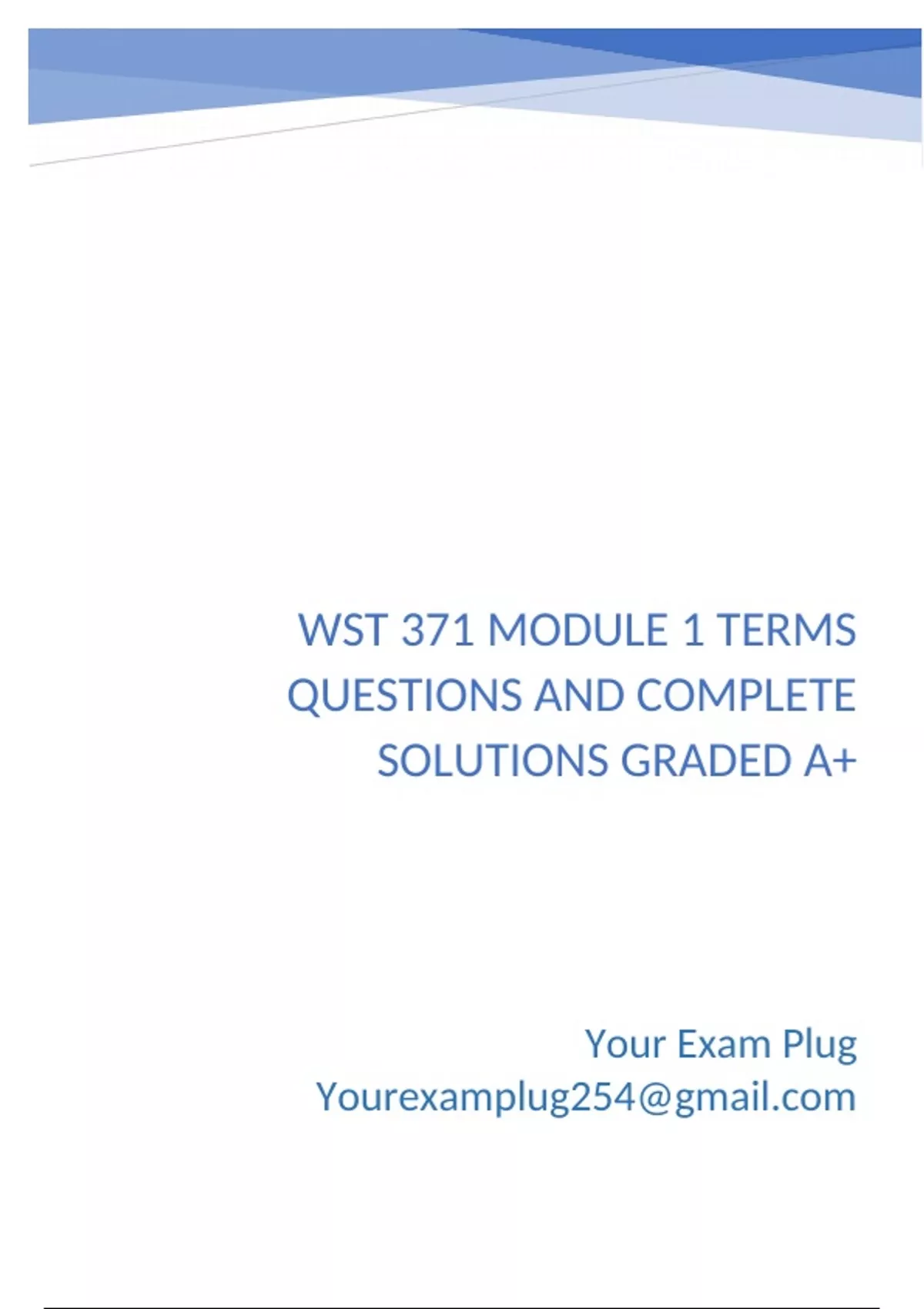 WST 371 MODULE 1 TERMS QUESTIONS AND COMPLETE SOLUTIONS GRADED A+

Your Exam Plug
Yourexamplug254@gmail.com